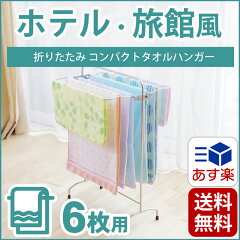 ホテル・旅館風

折りたたみ コンパクトタオルハンガー

あす楽

送料無料

6枚用